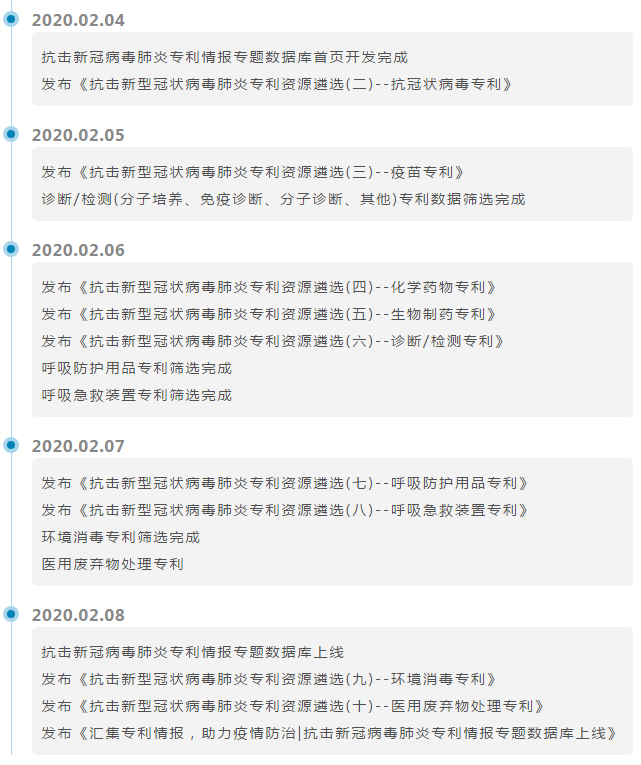 2020.02.04

抗击新冠病毒肺炎专利情报专题数据库首页开发完成
发布《抗击新型冠状病毒肺炎专利资源遴选(二)--抗冠状病毒专利》

2020.02.05

发布《抗击新型冠状病毒肺炎专利资源遴选(三)--疫苗专利》
诊断/检测(分子培养、免疫诊断、分子诊断、其他)专利数据筛选完成

2020.02.06

发布《抗击新型冠状病毒肺炎专利资源遴选(四)--化学药物专利》
发布《抗击新型冠状病毒肺炎专利资源遴选(五)--生物制药专利》
发布《抗击新型冠状病毒肺炎专利资源遴选(六)--诊断/检测专利》
呼吸防护用品专利筛选完成
呼吸急救装置专利筛选完成

2020.02.07

发布《抗击新型冠状病毒肺炎专利资源遴选(七)--呼吸防护用品专利》
发布《抗击新型冠状病毒肺炎专利资源遴选(八)--呼吸急救装置专利》
环境消毒专利筛选完成
医用废弃物处理专利

2020.02.08

抗击新冠病毒肺炎专利情报专题数据库上线
发布《抗击新型冠状病毒肺炎专利资源遴选(九)--环境消毒专利》
发布《抗击新型冠状病毒肺炎专利资源遴选(十)--医用废弃物处理专利》
发布《汇集专利情报，助力疫情防治|抗击新冠病毒肺炎专利情报专题数据库上线》